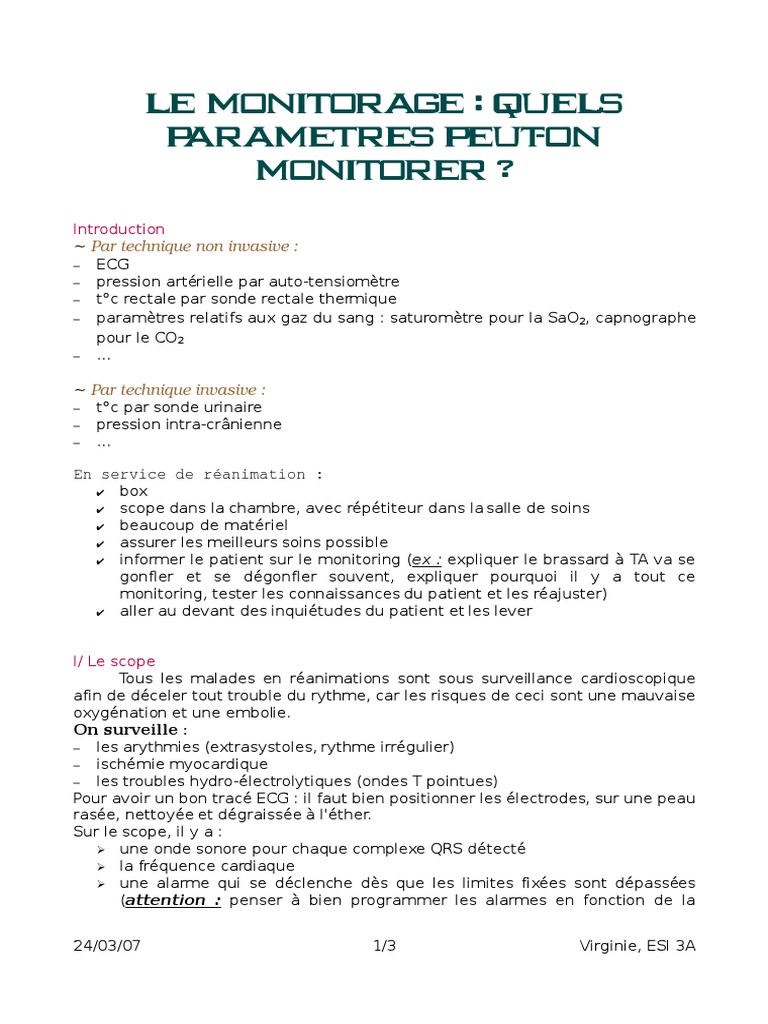 LE MONITORAGE : QUELS PARAMETRES PEUT-ON MONITORER ?

Introduction
~ Par technique non invasive :
– ECG
– pression artérielle par auto-tensiomètre
– t°c rectale par sonde rectale thermique
– paramètres relatifs aux gaz du sang : saturomètre pour la $SaO_2$, capnographe pour le $CO_2$
– …

~ Par technique invasive :
– t°c par sonde urinaire
– pression intra-crânienne
– …

En service de réanimation :
✔ box
✔ scope dans la chambre, avec répétiteur dans la salle de soins
✔ beaucoup de matériel
✔ assurer les meilleurs soins possible
✔ informer le patient sur le monitoring (ex : expliquer le brassard à TA va se gonfler et se dégonfler souvent, expliquer pourquoi il y a tout ce monitoring, tester les connaissances du patient et les réajuster)
✔ aller au devant des inquiétudes du patient et les lever

I/ Le scope
Tous les malades en réanimations sont sous surveillance cardioscopique afin de déceler tout trouble du rythme, car les risques de ceci sont une mauvaise oxygénation et une embolie.
On surveille :
– les arythmies (extrasystoles, rythme irrégulier)
– ischémie myocardique
– les troubles hydro-électrolytiques (ondes T pointues)
Pour avoir un bon tracé ECG : il faut bien positionner les électrodes, sur une peau rasée, nettoyée et dégraissée à l'éther.
Sur le scope, il y a :
➢ une onde sonore pour chaque complexe QRS détecté
➢ la fréquence cardiaque
➢ une alarme qui se déclenche dès que les limites fixées sont dépassées (attention : penser à bien programmer les alarmes en fonction de la

24/03/07 1/3 Virginie, ESI 3A